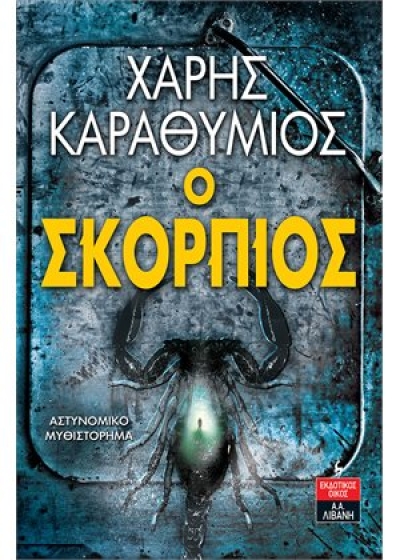 ΧΑΡΗΣ ΚΑΡΑΘΥΜΙΟΣ

Ο ΣΚΟΡΠΙΟΣ

ΑΣΤΥΝΟΜΙΚΟ ΜΥΘΙΣΤΟΡΗΜΑ

ΕΚΔΟΤΙΚΟΣ ΟΙΚΟΣ Α.Α. ΛΙΒΑΝΗ